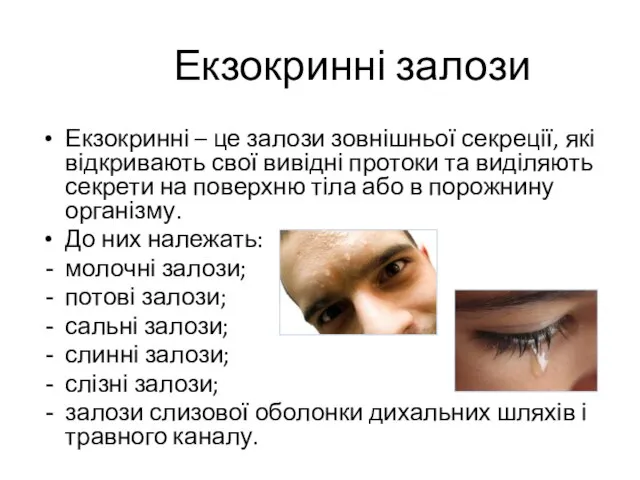 Екзокринні залози

• Екзокринні – це залози зовнішньої секреції, які відкривають свої вивідні протоки та виділяють секрети на поверхню тіла або в порожнину організму.
• До них належать:
- молочні залози;
- потові залози;
- сальні залози;
- слинні залози;
- слізні залози;
- залози слизової оболонки дихальних шляхів і травного каналу.